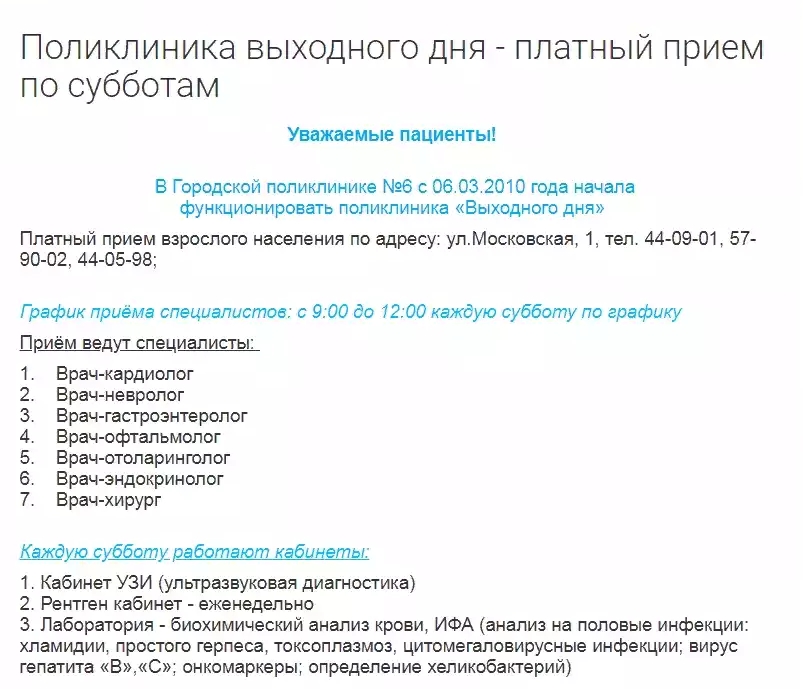 Поликлиника выходного дня - платный прием по субботам

Уважаемые пациенты!

В Городской поликлинике №6 с 06.03.2010 года начала функционировать поликлиника «Выходного дня»

Платный прием взрослого населения по адресу: ул.Московская, 1, тел. 44-09-01, 57-90-02, 44-05-98;

График приёма специалистов: с 9:00 до 12:00 каждую субботу по графику

Приём ведут специалисты:

1. Врач-кардиолог
2. Врач-невролог
3. Врач-гастроэнтеролог
4. Врач-офтальмолог
5. Врач-отоларинголог
6. Врач-эндокринолог
7. Врач-хирург

Каждую субботу работают кабинеты:

1. Кабинет УЗИ (ультразвуковая диагностика)
2. Рентген кабинет - еженедельно
3. Лаборатория - биохимический анализ крови, ИФА (анализ на половые инфекции: хламидии, простого герпеса, токсоплазмоз, цитомегаловирусные инфекции; вирус гепатита «В»,«С»; онкомаркеры; определение хеликобактерий)